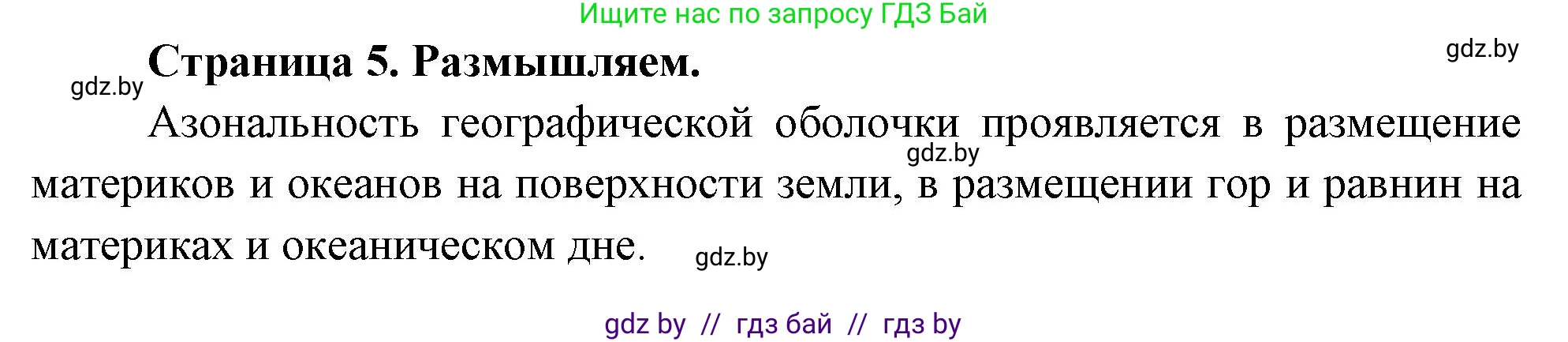 Ищите нас по запросу ГДЗ Бай

gdz.by

gdz.by

Страница 5. Размышляем.

Азональность географической оболочки проявляется в размещение материков и океанов на поверхности земли, в размещении гор и равнин на материках и океаническом дне.

gdz.by

gdz.by

gdz by // гдз бай // гдз by